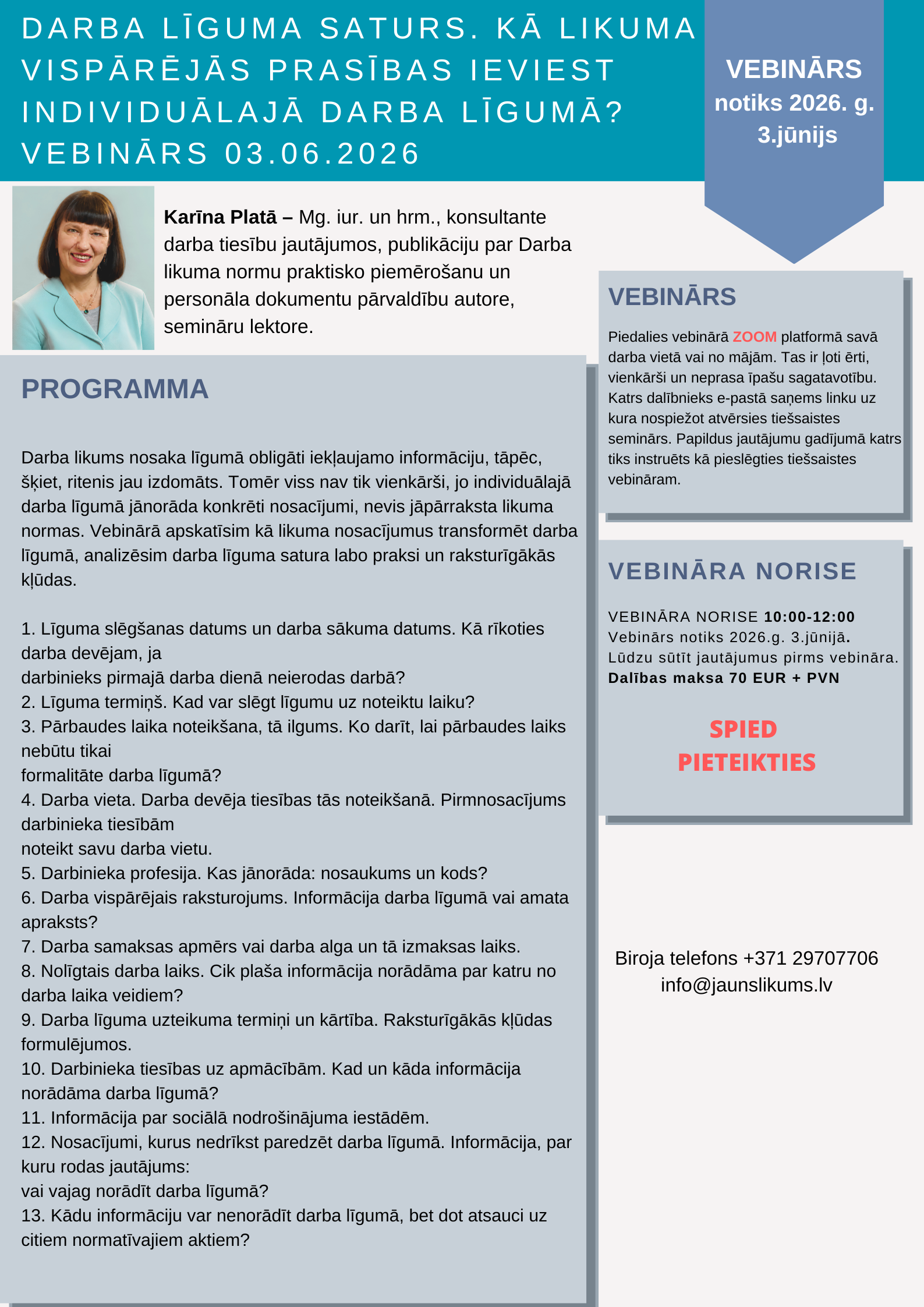 DARBA LĪGUMA SATURS. KĀ LIKUMA VISPĀRĒJĀS PRASĪBAS IEVIEST INDIVIDUĀLAJĀ DARBA LĪGUMĀ? VEBINĀRS 03.06.2026

VEBINĀRS
notiks 2026. g.
3.jūnijs

Karīna Platā – Mg. iur. un hrm., konsultante darba tiesību jautājumos, publikāciju par Darba likuma normu praktisko piemērošanu un personāla dokumentu pārvaldību autore, semināru lektore.

PROGRAMMA

Darba likums nosaka līgumā obligāti iekļaujamo informāciju, tāpēc, šķiet, ritenis jau izdomāts. Tomēr viss nav tik vienkārši, jo individuālajā darba līgumā jānorāda konkrēti nosacījumi, nevis jāpārraksta likuma normas. Vebinārā apskatīsim kā likuma nosacījumus transformēt darba līgumā, analizēsim darba līguma satura labo praksi un raksturīgākās kļūdas.

1. Līguma slēgšanas datums un darba sākuma datums. Kā rīkoties darba devējam, ja
darbinieks pirmajā darba dienā neierodas darbā?
2. Līguma termiņš. Kad var slēgt līgumu uz noteiktu laiku?
3. Pārbaudes laika noteikšana, tā ilgums. Ko darīt, lai pārbaudes laiks nebūtu tikai
formalitāte darba līgumā?
4. Darba vieta. Darba devēja tiesības tās noteikšanā. Pirmnosacījums darbinieka tiesībām
noteikt savu darba vietu.
5. Darbinieka profesija. Kas jānorāda: nosaukums un kods?
6. Darba vispārējais raksturojums. Informācija darba līgumā vai amata apraksts?
7. Darba samaksas apmērs vai darba alga un tā izmaksas laiks.
8. Nolīgtais darba laiks. Cik plaša informācija norādāma par katru no darba laika veidiem?
9. Darba līguma uzteikuma termiņi un kārtība. Raksturīgākās kļūdas formulējumos.
10. Darbinieka tiesības uz apmācībām. Kad un kāda informācija norādāma darba līgumā?
11. Informācija par sociālā nodrošinājuma iestādēm.
12. Nosacījumi, kurus nedrīkst paredzēt darba līgumā. Informācija, par kuru rodas jautājums:
vai vajag norādīt darba līgumā?
13. Kādu informāciju var nenorādīt darba līgumā, bet dot atsauci uz citiem normatīvajiem aktiem?

VEBINĀRS

Piedalies vebinārā ZOOM platformā savā darba vietā vai no mājām. Tas ir ļoti ērti, vienkārši un neprasa īpašu sagatavotību. Katrs dalībnieks e-pastā saņems linku uz kura nospiežot atvērsies tiešsaistes seminārs. Papildus jautājumu gadījumā katrs tiks instruēts kā pieslēgties tiešsaistes vebināram.

VEBINĀRA NORISE

VEBINĀRA NORISE 10:00-12:00
Vebinārs notiks 2026.g. 3.jūnijā.
Lūdzu sūtīt jautājumus pirms vebināra.
Dalības maksa 70 EUR + PVN

SPIED
PIETEIKTIES

Biroja telefons +371 29707706
info@jaunslikums.lv